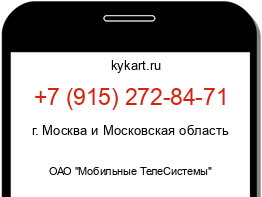 kykart.ru

+7 (915) 272-84-71

г. Москва и Московская область

ОАО "Мобильные ТелеСистемы"